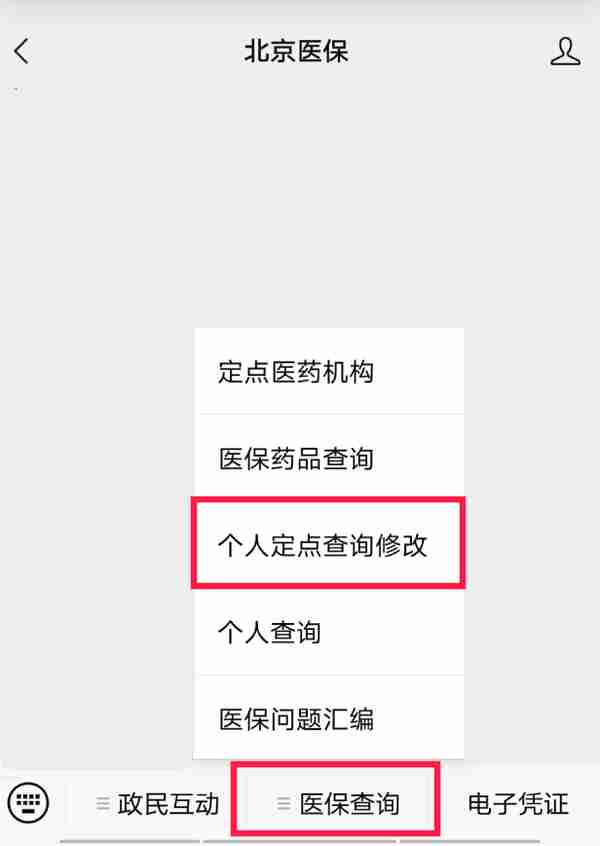 北京医保

定点医药机构

医保药品查询

个人定点查询修改

个人查询

医保问题汇编

政民互动
医保查询
电子凭证